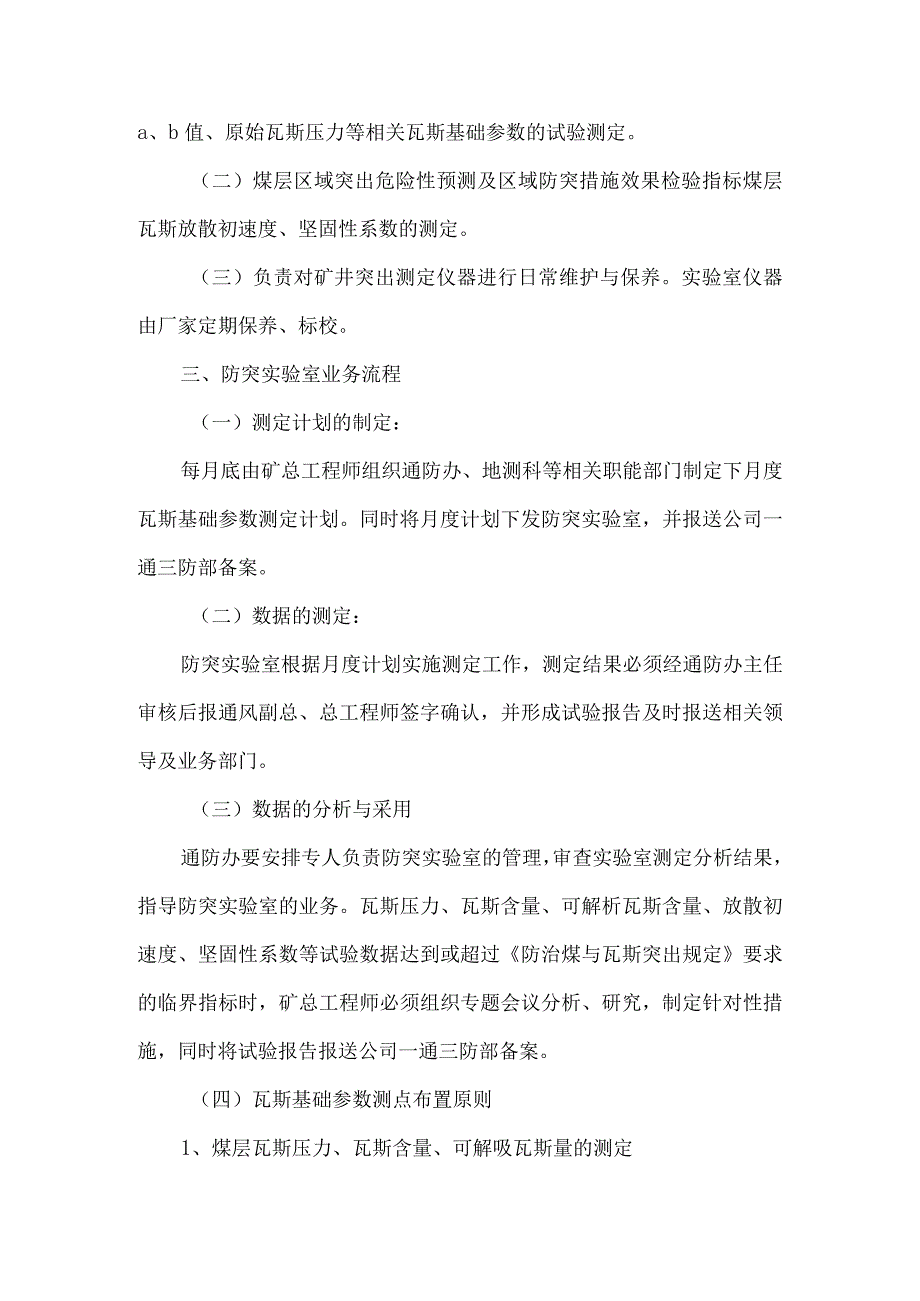 a、b 值、原始瓦斯压力等相关瓦斯基础参数的试验测定。

（二）煤层区域突出危险性预测及区域防突措施效果检验指标煤层瓦斯放散初速度、坚固性系数的测定。

（三）负责对矿井突出测定仪器进行日常维护与保养。实验室仪器由厂家定期保养、标校。

三、防突实验室业务流程

（一）测定计划的制定：

每月底由矿总工程师组织通防办、地测科等相关职能部门制定下月度瓦斯基础参数测定计划。同时将月度计划下发防突实验室，并报送公司一通三防部备案。

（二）数据的测定：

防突实验室根据月度计划实施测定工作，测定结果必须经通防办主任审核后报通风副总、总工程师签字确认，并形成试验报告及时报送相关领导及业务部门。

（三）数据的分析与采用

通防办要安排专人负责防突实验室的管理，审查实验室测定分析结果，指导防突实验室的业务。瓦斯压力、瓦斯含量、可解析瓦斯含量、放散初速度、坚固性系数等试验数据达到或超过《防治煤与瓦斯突出规定》要求的临界指标时，矿总工程师必须组织专题会议分析、研究，制定针对性措施，同时将试验报告报送公司一通三防部备案。

（四）瓦斯基础参数测点布置原则

1、煤层瓦斯压力、瓦斯含量、可解吸瓦斯量的测定